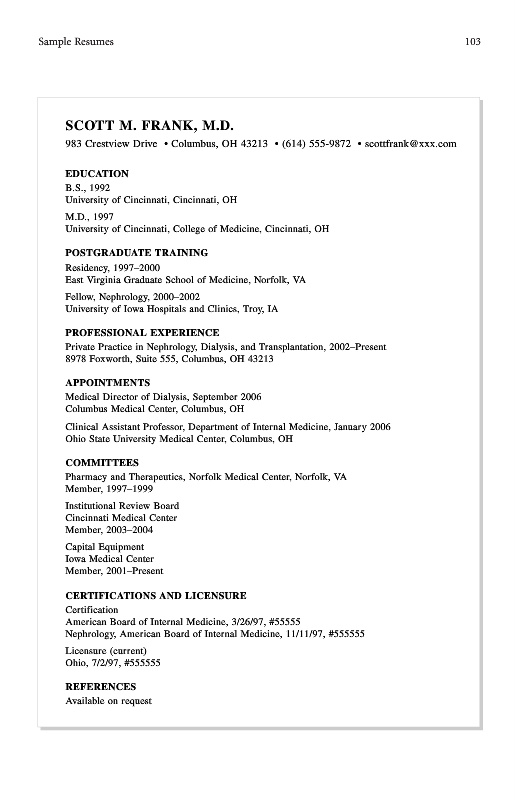 Sample Resumes

103

SCOTT M. FRANK, M.D.
983 Crestview Drive • Columbus, OH 43213 • (614) 555-9872 • scottfrank@xxx.com

EDUCATION
B.S., 1992
University of Cincinnati, Cincinnati, OH

M.D., 1997
University of Cincinnati, College of Medicine, Cincinnati, OH

POSTGRADUATE TRAINING
Residency, 1997–2000
East Virginia Graduate School of Medicine, Norfolk, VA

Fellow, Nephrology, 2000–2002
University of Iowa Hospitals and Clinics, Troy, IA

PROFESSIONAL EXPERIENCE
Private Practice in Nephrology, Dialysis, and Transplantation, 2002–Present
8978 Foxworth, Suite 555, Columbus, OH 43213

APPOINTMENTS
Medical Director of Dialysis, September 2006
Columbus Medical Center, Columbus, OH

Clinical Assistant Professor, Department of Internal Medicine, January 2006
Ohio State University Medical Center, Columbus, OH

COMMITTEES
Pharmacy and Therapeutics, Norfolk Medical Center, Norfolk, VA
Member, 1997–1999

Institutional Review Board
Cincinnati Medical Center
Member, 2003–2004

Capital Equipment
Iowa Medical Center
Member, 2001–Present

CERTIFICATIONS AND LICENSURE
Certification
American Board of Internal Medicine, 3/26/97, #55555
Nephrology, American Board of Internal Medicine, 11/11/97, #555555

Licensure (current)
Ohio, 7/2/97, #555555

REFERENCES
Available on request